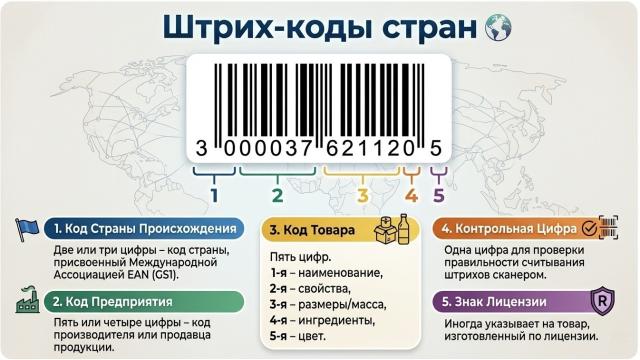 Штрих-коды стран

3 000037 621120 5

1 2 3 4 5

1. Код Страны Происхождения

Две или три цифры – код страны, присвоенный Международной Ассоциацией EAN (GS1).

2. Код Предприятия

Пять или четыре цифры – код производителя или продавца продукции.

3. Код Товара

Пять цифр.
1-я – наименование,
2-я – свойства,
3-я – размеры/масса,
4-я – ингредиенты,
5-я – цвет.

4. Контрольная Цифра

Одна цифра для проверки правильности считывания штрихов сканером.

5. Знак Лицензии

R

Иногда указывает на товар, изготовленный по лицензии.